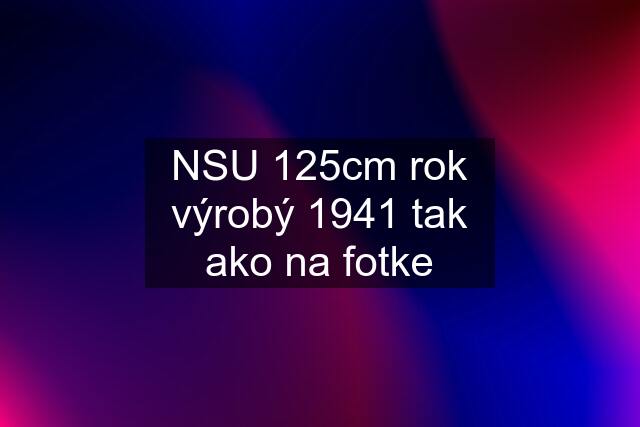 NSU 125cm rok výrobý 1941 tak ako na fotke